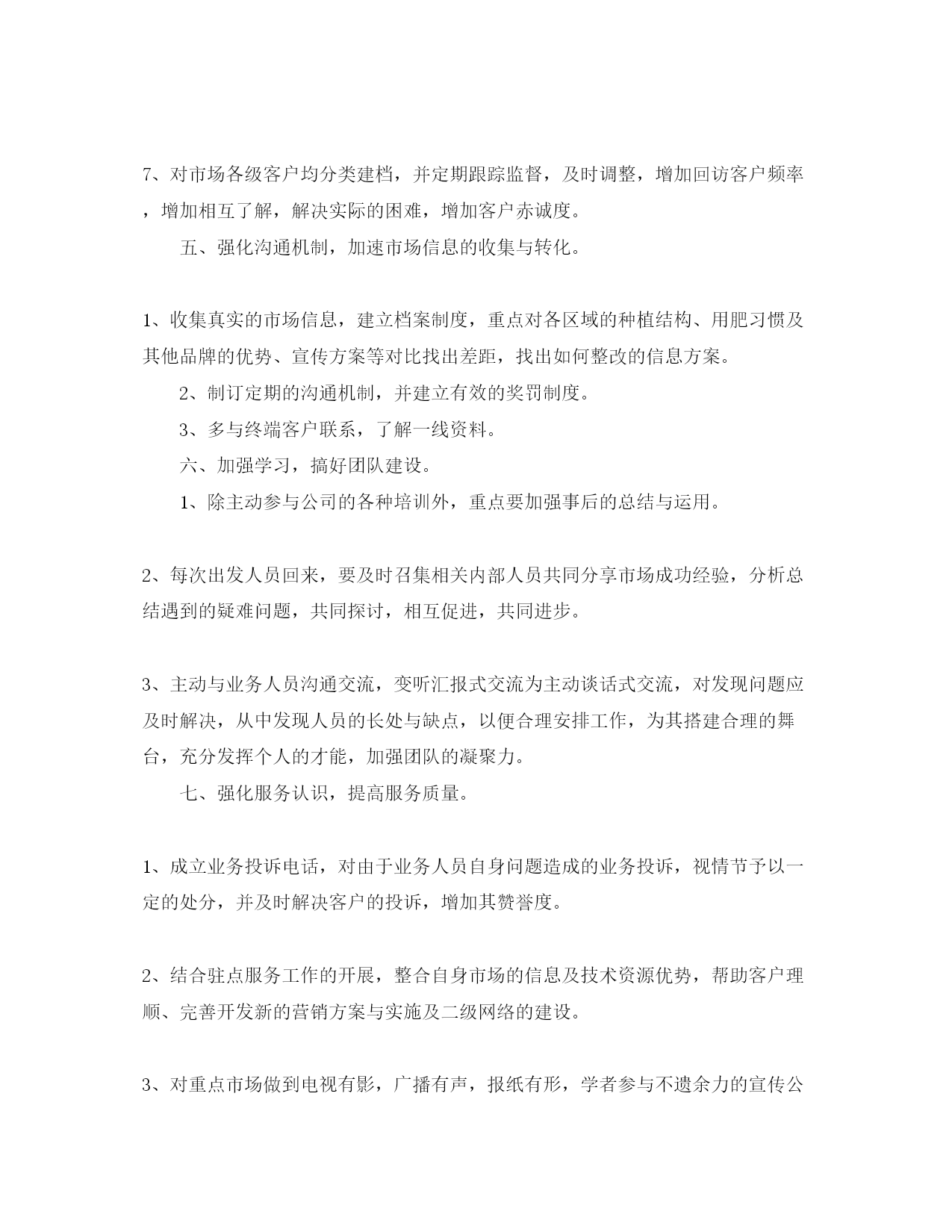 7、对市场各级客户均分类建档，并定期跟踪监督，及时调整，增加回访客户频率，增加相互了解，解决实际的困难，增加客户赤诚度。

五、强化沟通机制，加速市场信息的收集与转化。

1、收集真实的市场信息，建立档案制度，重点对各区域的种植结构、用肥习惯及其他品牌的优势、宣传方案等对比找出差距，找出如何整改的信息方案。

2、制订定期的沟通机制，并建立有效的奖罚制度。

3、多与终端客户联系，了解一线资料。

六、加强学习，搞好团队建设。

1、除主动参与公司的各种培训外，重点要加强事后的总结与运用。

2、每次出发人员回来，要及时召集相关内部人员共同分享市场成功经验，分析总结遇到的疑难问题，共同探讨，相互促进，共同进步。

3、主动与业务人员沟通交流，变听汇报式交流为主动谈话式交流，对发现问题应及时解决，从中发现人员的长处与缺点，以便合理安排工作，为其搭建合理的舞台，充分发挥个人的才能，加强团队的凝聚力。

七、强化服务认识，提高服务质量。

1、成立业务投诉电话，对由于业务人员自身问题造成的业务投诉，视情节予以一定的处分，并及时解决客户的投诉，增加其赞誉度。

2、结合驻点服务工作的开展，整合自身市场的信息及技术资源优势，帮助客户理顺、完善开发新的营销方案与实施及二级网络的建设。

3、对重点市场做到电视有影，广播有声，报纸有形，学者参与不遗余力的宣传公